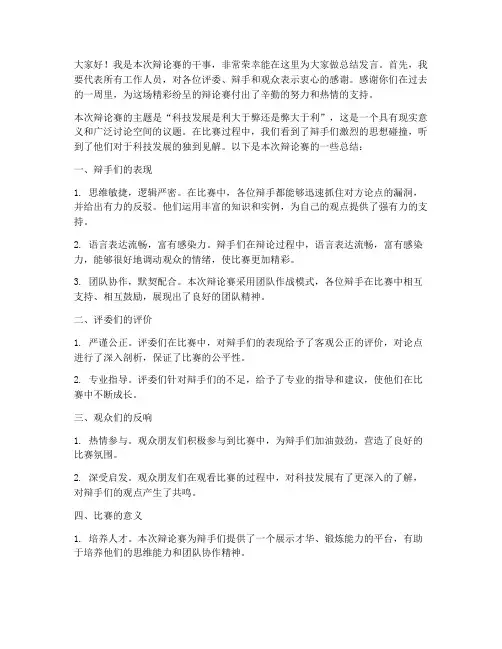 大家好！我是本次辩论赛的干事，非常荣幸能在这里为大家做总结发言。首先，我要代表所有工作人员，对各位评委、辩手和观众表示衷心的感谢。感谢你们在过去的一周里，为这场精彩纷呈的辩论赛付出了辛勤的努力和热情的支持。

本次辩论赛的主题是“科技发展是利大于弊还是弊大于利”，这是一个具有现实意义和广泛讨论空间的议题。在比赛过程中，我们看到了辩手们激烈的思想碰撞，听到了他们对于科技发展的独到见解。以下是本次辩论赛的一些总结：

一、辩手们的表现

1. 思维敏捷，逻辑严密。在比赛中，各位辩手都能够迅速抓住对方论点的漏洞，并给出有力的反驳。他们运用丰富的知识和实例，为自己的观点提供了强有力的支持。

2. 语言表达流畅，富有感染力。辩手们在辩论过程中，语言表达流畅，富有感染力，能够很好地调动观众的情绪，使比赛更加精彩。

3. 团队协作，默契配合。本次辩论赛采用团队作战模式，各位辩手在比赛中相互支持、相互鼓励，展现出了良好的团队精神。

二、评委们的评价

1. 严谨公正。评委们在比赛中，对辩手们的表现给予了客观公正的评价，对论点进行了深入剖析，保证了比赛的公平性。

2. 专业指导。评委们针对辩手们的不足，给予了专业的指导和建议，使他们在比赛中不断成长。

三、观众们的反响

1. 热情参与。观众朋友们积极参与到比赛中，为辩手们加油鼓劲，营造了良好的比赛氛围。

2. 深受启发。观众朋友们在观看比赛的过程中，对科技发展有了更深入的了解，对辩手们的观点产生了共鸣。

四、比赛的意义

1. 培养人才。本次辩论赛为辩手们提供了一个展示才华、锻炼能力的平台，有助于培养他们的思维能力和团队协作精神。